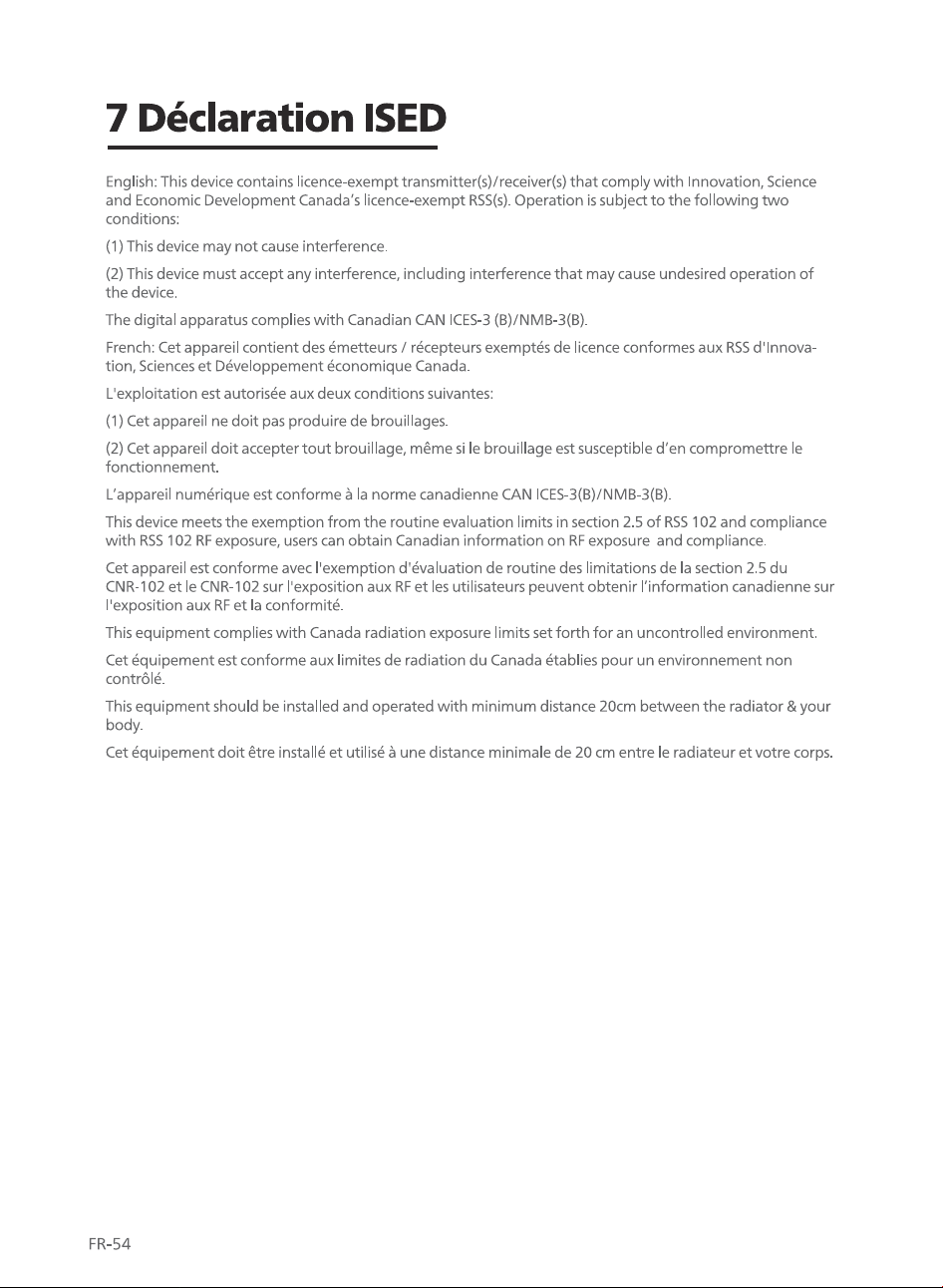 7 Déclaration ISED

English: This device contains licence-exempt transmitter(s)/receiver(s) that comply with Innovation, Science and Economic Development Canada's licence-exempt RSS(s). Operation is subject to the following two conditions:

(1) This device may not cause interference.

(2) This device must accept any interference, including interference that may cause undesired operation of the device.

The digital apparatus complies with Canadian CAN ICES-3 (B)/NMB-3(B).

French: Cet appareil contient des émetteurs / récepteurs exemptés de licence conformes aux RSS d'Innovation, Sciences et Développement économique Canada.

L'exploitation est autorisée aux deux conditions suivantes:

(1) Cet appareil ne doit pas produire de brouillages.

(2) Cet appareil doit accepter tout brouillage, même si le brouillage est susceptible d'en compromettre le fonctionnement.

L'appareil numérique est conforme à la norme canadienne CAN ICES-3(B)/NMB-3(B).

This device meets the exemption from the routine evaluation limits in section 2.5 of RSS 102 and compliance with RSS 102 RF exposure, users can obtain Canadian information on RF exposure and compliance.

Cet appareil est conforme avec l'exemption d'évaluation de routine des limitations de la section 2.5 du CNR-102 et le CNR-102 sur l'exposition aux RF et les utilisateurs peuvent obtenir l'information canadienne sur l'exposition aux RF et la conformité.

This equipment complies with Canada radiation exposure limits set forth for an uncontrolled environment.

Cet équipement est conforme aux limites de radiation du Canada établies pour un environnement non contrôlé.

This equipment should be installed and operated with minimum distance 20cm between the radiator & your body.

Cet équipement doit être installé et utilisé à une distance minimale de 20 cm entre le radiateur et votre corps.

FR-54